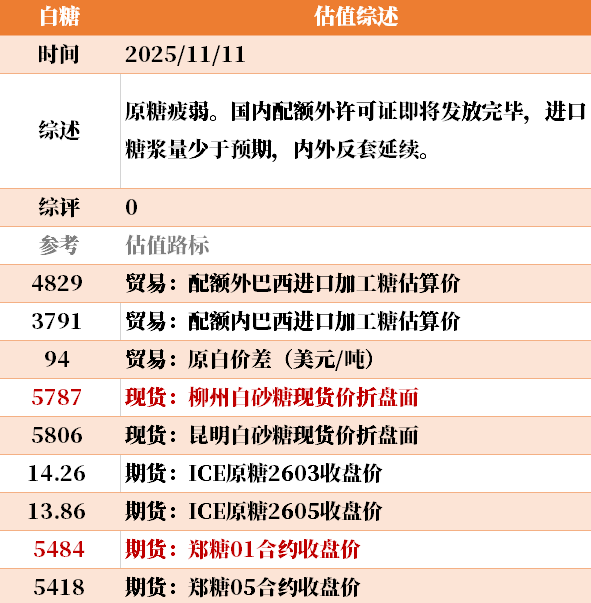 | 白糖 | 估值综述 |
|---|---|
| 时间 | 2025/11/11 |
| 综述 | 原糖疲弱。国内配额外许可证即将发放完毕，进口糖浆量少于预期，内外反套延续。 |
| 综评 | 0 |
| 参考 | 估值路标 |
| 4829 | 贸易：配额外巴西进口加工糖估算价 |
| 3791 | 贸易：配额内巴西进口加工糖估算价 |
| 94 | 贸易：原白价差（美元/吨） |
| 5787 | 现货：柳州白砂糖现货价折盘面 |
| 5806 | 现货：昆明白砂糖现货价折盘面 |
| 14.26 | 期货：ICE原糖2603收盘价 |
| 13.86 | 期货：ICE原糖2605收盘价 |
| 5484 | 期货：郑糖01合约收盘价 |
| 5418 | 期货：郑糖05合约收盘价 |